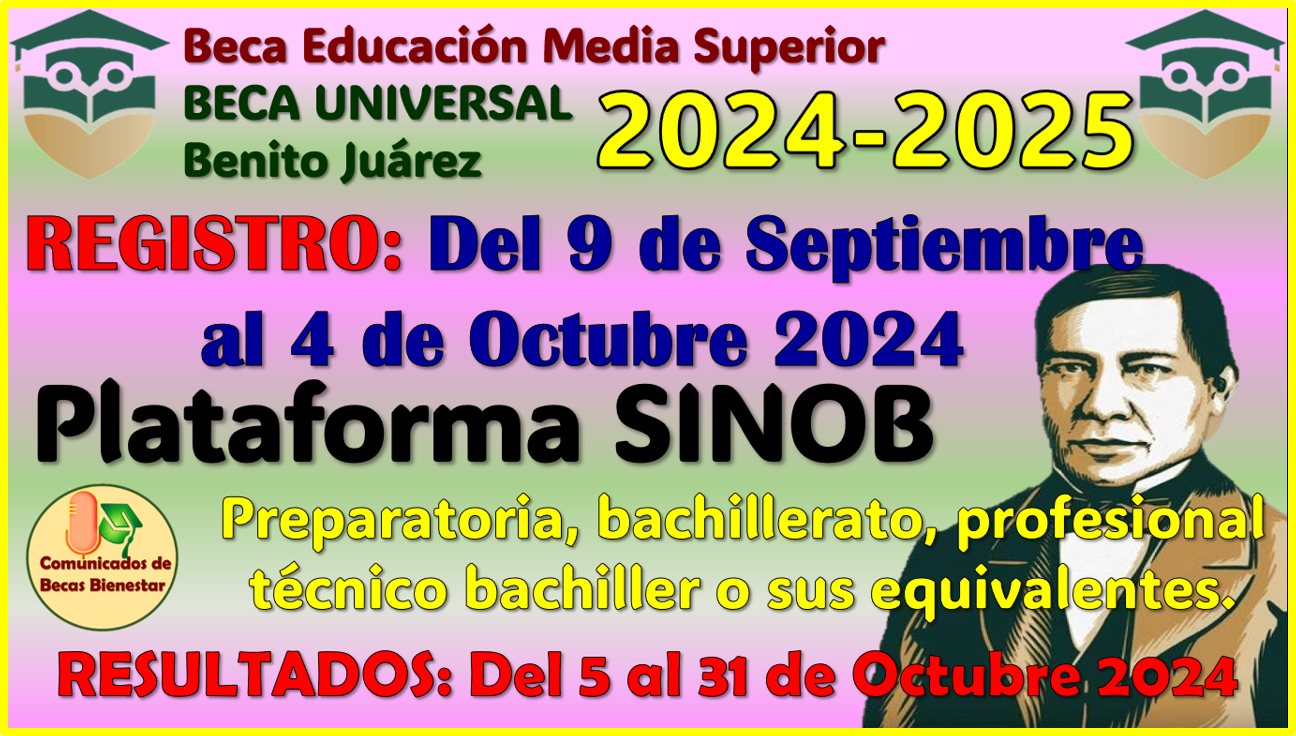 Beca Educación Media Superior
BECA UNIVERSAL
Benito Juárez
2024-2025

REGISTRO: Del 9 de Septiembre al 4 de Octubre 2024

Plataforma SINOB

Comunicados de Becas Bienestar

Preparatoria, bachillerato, profesional técnico bachiller o sus equivalentes.

RESULTADOS: Del 5 al 31 de Octubre 2024